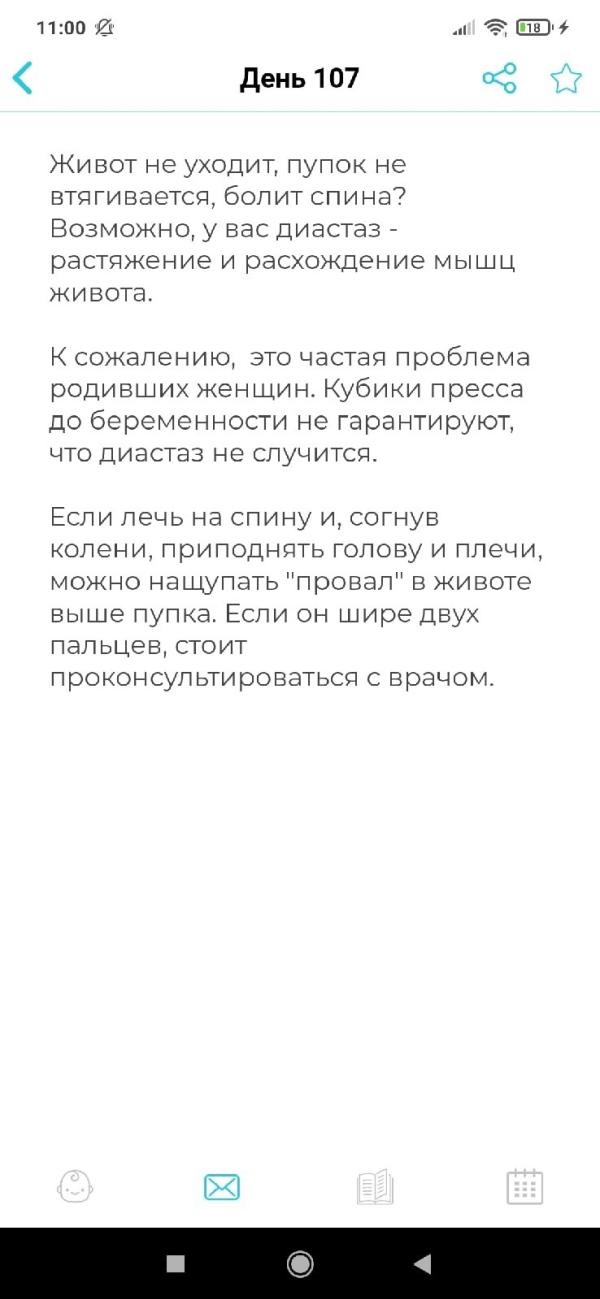 11:00 18

День 107

Живот не уходит, пупок не втягивается, болит спина? Возможно, у вас диастаз - растяжение и расхождение мышц живота.

К сожалению, это частая проблема родивших женщин. Кубики пресса до беременности не гарантируют, что диастаз не случится.

Если лечь на спину и, согнув колени, приподнять голову и плечи, можно нащупать "провал" в животе выше пупка. Если он шире двух пальцев, стоит проконсультироваться с врачом.